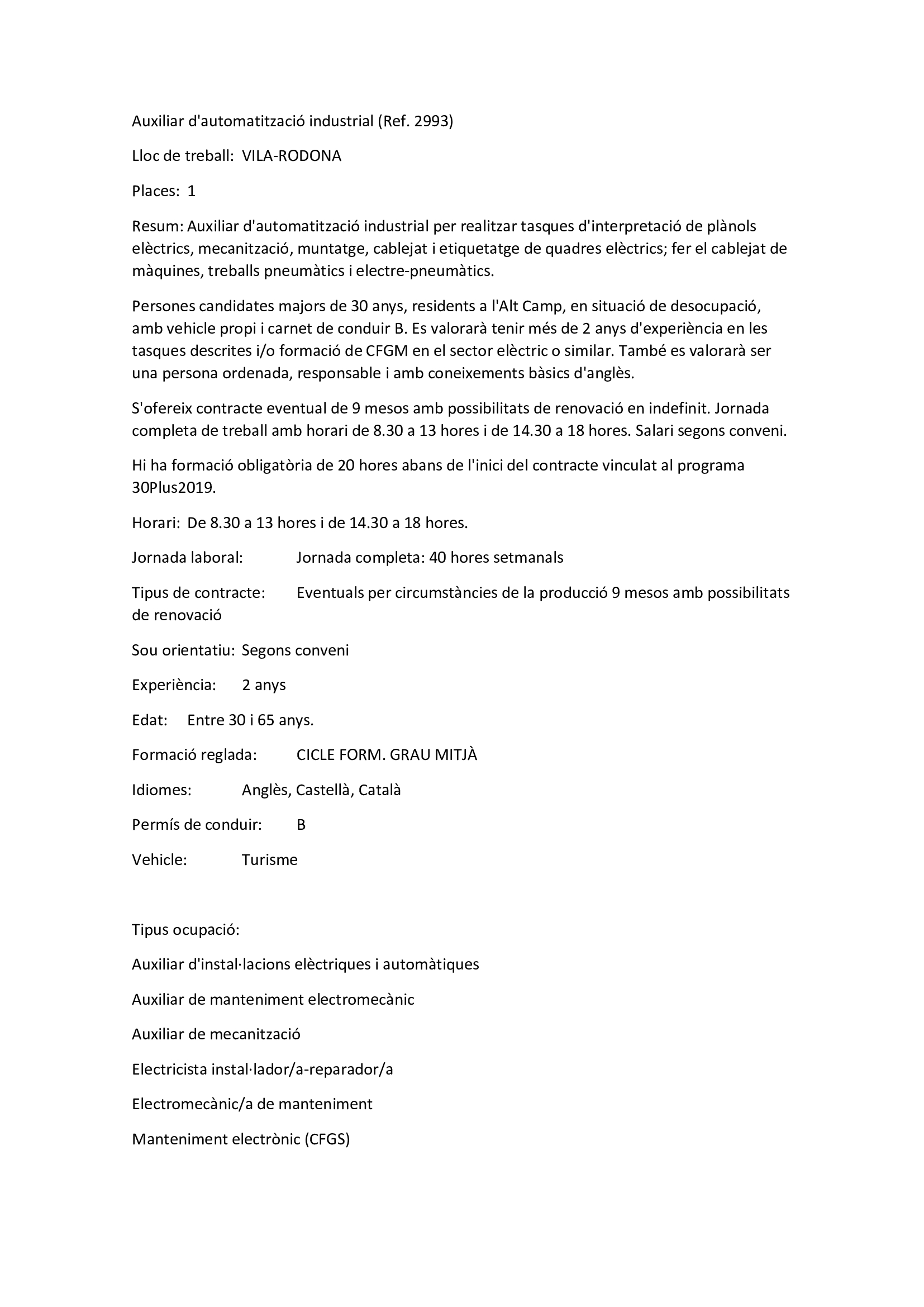 Auxiliar d'automatització industrial (Ref. 2993)

Lloc de treball: VILA-RODONA

Places: 1

Resum: Auxiliar d'automatització industrial per realitzar tasques d'interpretació de plànols elèctrics, mecanització, muntatge, cablejat i etiquetatge de quadres elèctrics; fer el cablejat de màquines, treballs pneumàtics i electre-pneumàtics.

Persones candidates majors de 30 anys, residents a l'Alt Camp, en situació de desocupació, amb vehicle propi i carnet de conduir B. Es valorarà tenir més de 2 anys d'experiència en les tasques descrites i/o formació de CFGM en el sector elèctric o similar. També es valorarà ser una persona ordenada, responsable i amb coneixements bàsics d'anglès.

S'ofereix contracte eventual de 9 mesos amb possibilitats de renovació en indefinit. Jornada completa de treball amb horari de 8.30 a 13 hores i de 14.30 a 18 hores. Salari segons conveni.

Hi ha formació obligatòria de 20 hores abans de l'inici del contracte vinculat al programa 30Plus2019.

Horari: De 8.30 a 13 hores i de 14.30 a 18 hores.

Jornada laboral: Jornada completa: 40 hores setmanals

Tipus de contracte: Eventuals per circumstàncies de la producció 9 mesos amb possibilitats de renovació

Sou orientatiu: Segons conveni

Experiència: 2 anys

Edat: Entre 30 i 65 anys.

Formació reglada: CICLE FORM. GRAU MITJÀ

Idiomes: Anglès, Castellà, Català

Permís de conduir: B

Vehicle: Turisme

Tipus ocupació:

Auxiliar d'instal·lacions elèctriques i automàtiques

Auxiliar de manteniment electromecànic

Auxiliar de mecanització

Electricista instal·lador/a-reparador/a

Electromecànic/a de manteniment

Manteniment electrònic (CFGS)